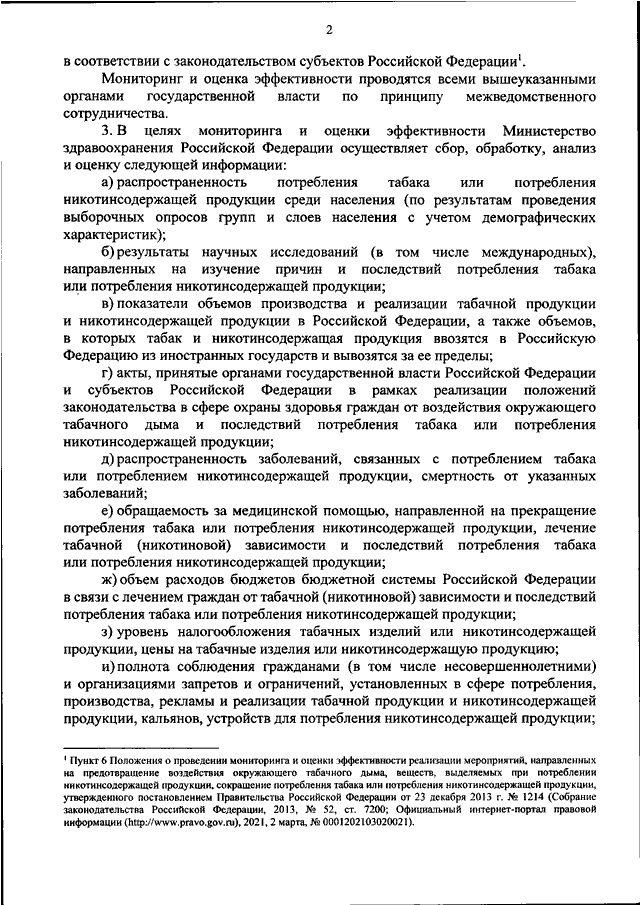 2

в соответствии с законодательством субъектов Российской Федерации$^1$.

Мониторинг и оценка эффективности проводятся всеми вышеуказанными органами государственной власти по принципу межведомственного сотрудничества.

3. В целях мониторинга и оценки эффективности Министерство здравоохранения Российской Федерации осуществляет сбор, обработку, анализ и оценку следующей информации:

а) распространенность потребления табака или потребления никотинсодержащей продукции среди населения (по результатам проведения выборочных опросов групп и слоев населения с учетом демографических характеристик);

б) результаты научных исследований (в том числе международных), направленных на изучение причин и последствий потребления табака или потребления никотинсодержащей продукции;

в) показатели объемов производства и реализации табачной продукции и никотинсодержащей продукции в Российской Федерации, а также объемов, в которых табак и никотинсодержащая продукция ввозятся в Российскую Федерацию из иностранных государств и вывозятся за ее пределы;

г) акты, принятые органами государственной власти Российской Федерации и субъектов Российской Федерации в рамках реализации положений законодательства в сфере охраны здоровья граждан от воздействия окружающего табачного дыма и последствий потребления табака или потребления никотинсодержащей продукции;

д) распространенность заболеваний, связанных с потреблением табака или потреблением никотинсодержащей продукции, смертность от указанных заболеваний;

е) обращаемость за медицинской помощью, направленной на прекращение потребления табака или потребления никотинсодержащей продукции, лечение табачной (никотиновой) зависимости и последствий потребления табака или потребления никотинсодержащей продукции;

ж) объем расходов бюджетов бюджетной системы Российской Федерации в связи с лечением граждан от табачной (никотиновой) зависимости и последствий потребления табака или потребления никотинсодержащей продукции;

з) уровень налогообложения табачных изделий или никотинсодержащей продукции, цены на табачные изделия или никотинсодержащую продукцию;

и) полнота соблюдения гражданами (в том числе несовершеннолетними) и организациями запретов и ограничений, установленных в сфере потребления, производства, рекламы и реализации табачной продукции и никотинсодержащей продукции, кальянов, устройств для потребления никотинсодержащей продукции;

$^1$ Пункт 6 Положения о проведении мониторинга и оценки эффективности реализации мероприятий, направленных на предотвращение воздействия окружающего табачного дыма, веществ, выделяемых при потреблении никотинсодержащей продукции, сокращение потребления табака или потребления никотинсодержащей продукции, утвержденного постановлением Правительства Российской Федерации от 23 декабря 2013 г. № 1214 (Собрание законодательства Российской Федерации, 2013, № 52, ст. 7200; Официальный интернет-портал правовой информации (http://www.pravo.gov.ru), 2021, 2 марта, № 0001202103020021).